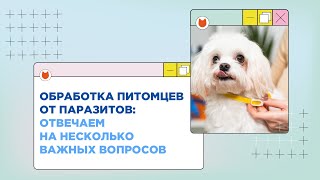 ОБРАБОТКА ПИТОМЦЕВ ОТ ПАРАЗИТОВ: ОТВЕЧАЕМ НА НЕСКОЛЬКО ВАЖНЫХ ВОПРОСОВ